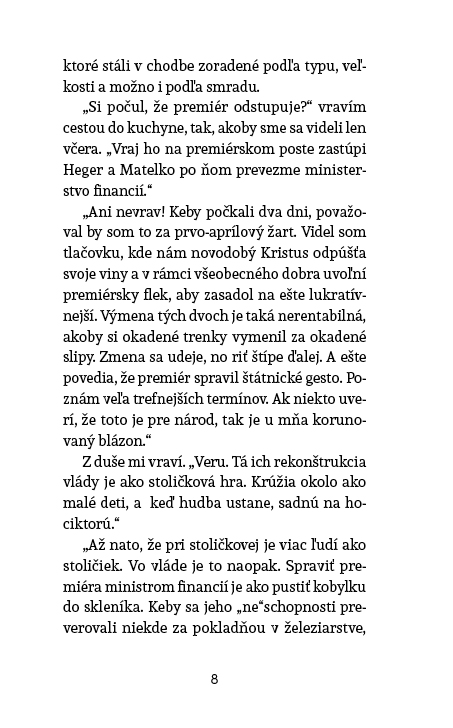 ktoré stáli v chodbe zoradené podľa typu, veľkosti a možno i podľa smradu.

„Si počul, že premiér odstupuje?“ vravím cestou do kuchyne, tak, akoby sme sa videli len včera. „Vraj ho na premiérskom poste zastúpi Heger a Matelko po ňom prevezme ministerstvo financií.“

„Ani nevrav! Keby počkali dva dni, považoval by som to za prvo-aprílový žart. Videl som tlačovku, kde nám novodobý Kristus odpúšťa svoje viny a v rámci všeobecného dobra uvoľní premiérsky flek, aby zasadol na ešte lukratívnejší. Výmena tých dvoch je taká nerentabilná, akoby si okadené trenky vymenil za okadené slipy. Zmena sa udeje, no riť štípe ďalej. A ešte povedia, že premiér spravil štátnické gesto. Poznám veľa trefnejších termínov. Ak niekto uverí, že toto je pre národ, tak je u mňa korunovaný blázon.“

Z duše mi vraví. „Veru. Tá ich rekonštrukcia vlády je ako stoličková hra. Krúžia okolo ako malé deti, a keď hudba ustane, sadnú na hociktorú.“

„Až nato, že pri stoličkovej je viac ľudí ako stoličiek. Vo vláde je to naopak. Spraviť premiéra ministrom financií je ako pustiť kobylku do skleníka. Keby sa jeho „ne“schopnosti preverovali niekde za pokladňou v železiarstve,

8